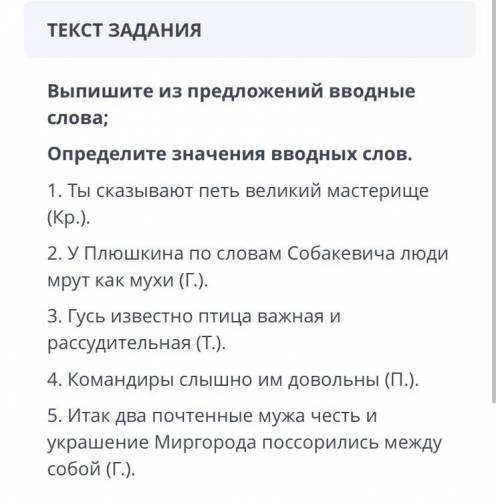 ТЕКСТ ЗАДАНИЯ

Выпишите из предложений вводные слова;

Определите значения вводных слов.

1. Ты сказывают петь великий мастерище (Кр.).

2. У Плюшкина по словам Собакевича люди мрут как мухи (Г.).

3. Гусь известно птица важная и рассудительная (Т.).

4. Командиры слышно им довольны (П.).

5. Итак два почтенные мужа честь и украшение Миргорода поссорились между собой (Г.).